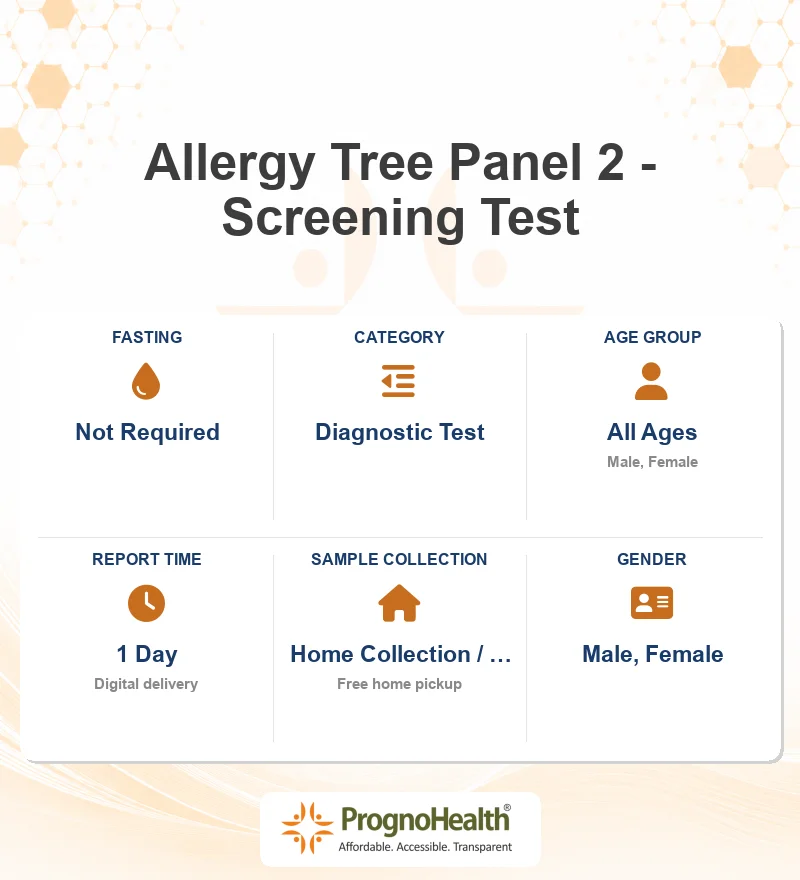 Allergy Tree Panel 2 - Screening Test

FASTING
Not Required

CATEGORY
Diagnostic Test

AGE GROUP
All Ages
Male, Female

REPORT TIME
1 Day
Digital delivery

SAMPLE COLLECTION
Home Collection / …
Free home pickup

GENDER
Male, Female

PrognoHealth®
Affordable. Accessible. Transparent